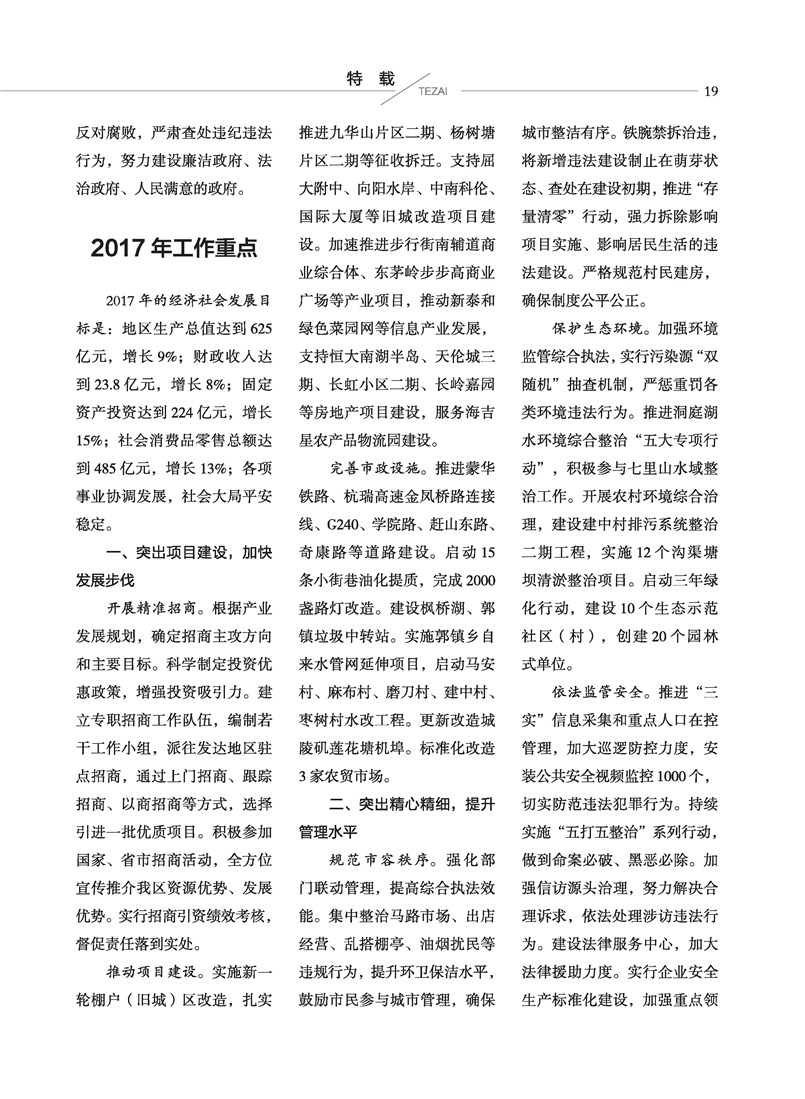 特 载
TEZAI
19

反对腐败，严肃查处违纪违法行为，努力建设廉洁政府、法治政府、人民满意的政府。

2017 年工作重点

2017 年的经济社会发展目标是：地区生产总值达到 625 亿元，增长 9%；财政收入达到 23.8 亿元，增长 8%；固定资产投资达到 224 亿元，增长 15%；社会消费品零售总额达到 485 亿元，增长 13%；各项事业协调发展，社会大局平安稳定。

一、突出项目建设，加快发展步伐

开展精准招商。根据产业发展规划，确定招商主攻方向和主要目标。科学制定投资优惠政策，增强投资吸引力。建立专职招商工作队伍，编制若干工作小组，派往发达地区驻点招商，通过上门招商、跟踪招商、以商招商等方式，选择引进一批优质项目。积极参加国家、省市招商活动，全方位宣传推介我区资源优势、发展优势。实行招商引资绩效考核，督促责任落到实处。

推动项目建设。实施新一轮棚户（旧城）区改造，扎实推进九华山片区二期、杨树塘片区二期等征收拆迁。支持屈大附中、向阳水岸、中南科伦、国际大厦等旧城改造项目建设。加速推进步行街南辅道商业综合体、东茅岭步步高商业广场等产业项目，推动新泰和绿色菜园网等信息产业发展，支持恒大南湖半岛、天伦城三期、长虹小区二期、长岭嘉园等房地产项目建设，服务海吉星农产品物流园建设。

完善市政设施。推进蒙华铁路、杭瑞高速金凤桥路连接线、G240、学院路、赶山东路、奇康路等道路建设。启动 15 条小街巷油化提质，完成 2000 盏路灯改造。建设枫桥湖、郭镇垃圾中转站。实施郭镇乡自来水管网延伸项目，启动马安村、麻布村、磨刀村、建中村、枣树村水改工程。更新改造城陵矶莲花塘机埠。标准化改造 3 家农贸市场。

二、突出精心精细，提升管理水平

规范市容秩序。强化部门联动管理，提高综合执法效能。集中整治马路市场、出店经营、乱搭棚亭、油烟扰民等违规行为，提升环卫保洁水平，鼓励市民参与城市管理，确保城市整洁有序。铁腕禁拆治违，将新增违法建设制止在萌芽状态、查处在建设初期，推进“存量清零”行动，强力拆除影响项目实施、影响居民生活的违法建设。严格规范村民建房，确保制度公平公正。

保护生态环境。加强环境监管综合执法，实行污染源“双随机”抽查机制，严惩重罚各类环境违法行为。推进洞庭湖水环境综合整治“五大专项行动”，积极参与七里山水域整治工作。开展农村环境综合治理，建设建中村排污系统整治二期工程，实施 12 个沟渠塘坝清淤整治项目。启动三年绿化行动，建设 10 个生态示范社区（村），创建 20 个园林式单位。

依法监管安全。推进“三实”信息采集和重点人口在控管理，加大巡逻防控力度，安装公共安全视频监控 1000 个，切实防范违法犯罪行为。持续实施“五打五整治”系列行动，做到命案必破、黑恶必除。加强信访源头治理，努力解决合理诉求，依法处理涉访违法行为。建设法律服务中心，加大法律援助力度。实行企业安全生产标准化建设，加强重点领